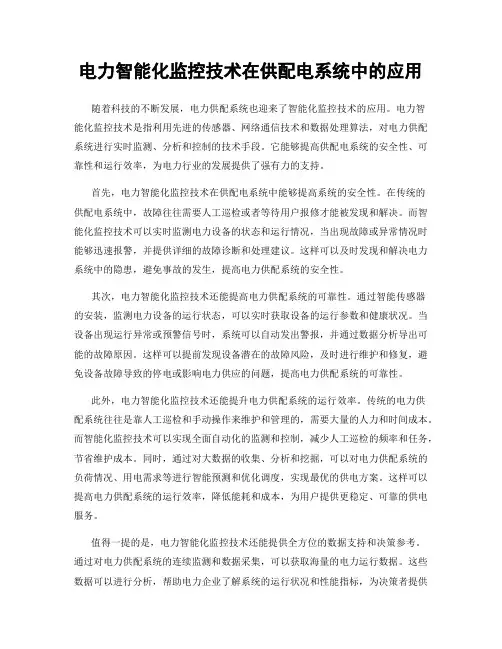 电力智能化监控技术在供配电系统中的应用

随着科技的不断发展，电力供配系统也迎来了智能化监控技术的应用。电力智能化监控技术是指利用先进的传感器、网络通信技术和数据处理算法，对电力供配系统进行实时监测、分析和控制的技术手段。它能够提高供配电系统的安全性、可靠性和运行效率，为电力行业的发展提供了强有力的支持。

首先，电力智能化监控技术在供配电系统中能够提高系统的安全性。在传统的供配电系统中，故障往往需要人工巡检或者等待用户报修才能被发现和解决。而智能化监控技术可以实时监测电力设备的状态和运行情况，当出现故障或异常情况时能够迅速报警，并提供详细的故障诊断和处理建议。这样可以及时发现和解决电力系统中的隐患，避免事故的发生，提高电力供配系统的安全性。

其次，电力智能化监控技术还能提高电力供配系统的可靠性。通过智能传感器的安装，监测电力设备的运行状态，可以实时获取设备的运行参数和健康状况。当设备出现运行异常或预警信号时，系统可以自动发出警报，并通过数据分析导出可能的故障原因。这样可以提前发现设备潜在的故障风险，及时进行维护和修复，避免设备故障导致的停电或影响电力供应的问题，提高电力供配系统的可靠性。

此外，电力智能化监控技术还能提升电力供配系统的运行效率。传统的电力供配系统往往是靠人工巡检和手动操作来维护和管理的，需要大量的人力和时间成本。而智能化监控技术可以实现全面自动化的监测和控制，减少人工巡检的频率和任务，节省维护成本。同时，通过对大数据的收集、分析和挖掘，可以对电力供配系统的负荷情况、用电需求等进行智能预测和优化调度，实现最优的供电方案。这样可以提高电力供配系统的运行效率，降低能耗和成本，为用户提供更稳定、可靠的供电服务。

值得一提的是，电力智能化监控技术还能提供全方位的数据支持和决策参考。通过对电力供配系统的连续监测和数据采集，可以获取海量的电力运行数据。这些数据可以进行分析，帮助电力企业了解系统的运行状况和性能指标，为决策者提供